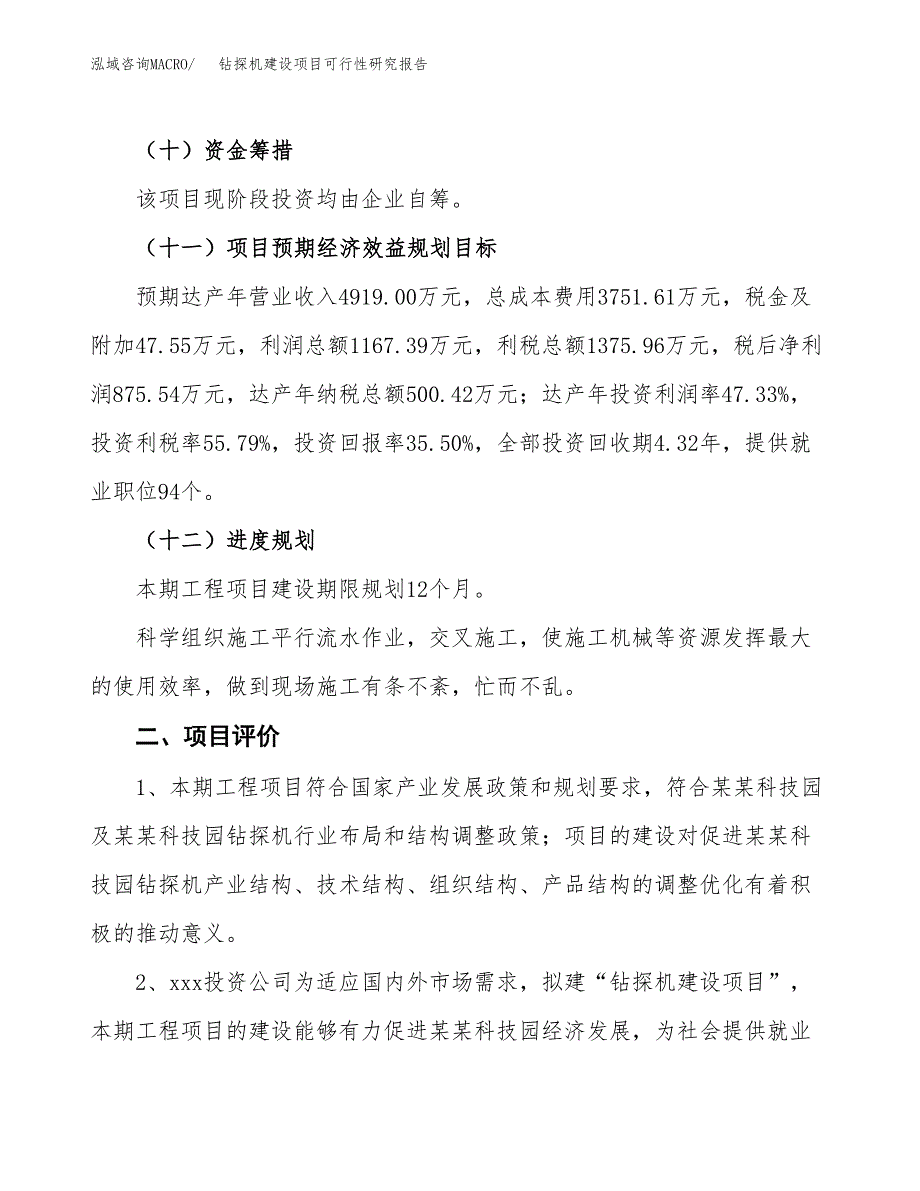 泓域咨询MACRO/　钻探机建设项目可行性研究报告

（十）资金筹措

该项目现阶段投资均由企业自筹。

（十一）项目预期经济效益规划目标

预期达产年营业收入4919.00万元，总成本费用3751.61万元，税金及附加47.55万元，利润总额1167.39万元，利税总额1375.96万元，税后净利润875.54万元，达产年纳税总额500.42万元；达产年投资利润率47.33%，投资利税率55.79%，投资回报率35.50%，全部投资回收期4.32年，提供就业职位94个。

（十二）进度规划

本期工程项目建设期限规划12个月。

科学组织施工平行流水作业，交叉施工，使施工机械等资源发挥最大的使用效率，做到现场施工有条不紊，忙而不乱。

二、项目评价

1、本期工程项目符合国家产业发展政策和规划要求，符合某某科技园及某某科技园钻探机行业布局和结构调整政策；项目的建设对促进某某科技园钻探机产业结构、技术结构、组织结构、产品结构的调整优化有着积极的推动意义。

2、xxx投资公司为适应国内外市场需求，拟建“钻探机建设项目”，本期工程项目的建设能够有力促进某某科技园经济发展，为社会提供就业